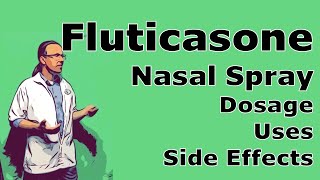 Fluticasone
Nasal Spray
Dosage
Uses
Side Effects